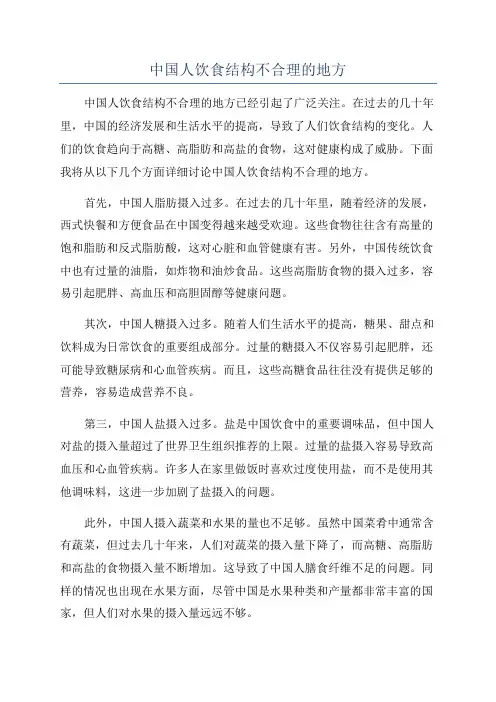 中国人饮食结构不合理的地方

中国人饮食结构不合理的地方已经引起了广泛关注。在过去的几十年里，中国的经济发展和生活水平的提高，导致了人们饮食结构的变化。人们的饮食趋向于高糖、高脂肪和高盐的食物，这对健康构成了威胁。下面我将从以下几个方面详细讨论中国人饮食结构不合理的地方。

首先，中国人脂肪摄入过多。在过去的几十年里，随着经济的发展，西式快餐和方便食品在中国变得越来越受欢迎。这些食物往往含有高量的饱和脂肪和反式脂肪酸，这对心脏和血管健康有害。另外，中国传统饮食中也有过量的油脂，如炸物和油炒食品。这些高脂肪食物的摄入过多，容易引起肥胖、高血压和高胆固醇等健康问题。

其次，中国人糖摄入过多。随着人们生活水平的提高，糖果、甜点和饮料成为日常饮食的重要组成部分。过量的糖摄入不仅容易引起肥胖，还可能导致糖尿病和心血管疾病。而且，这些高糖食品往往没有提供足够的营养，容易造成营养不良。

第三，中国人盐摄入过多。盐是中国饮食中的重要调味品，但中国人对盐的摄入量超过了世界卫生组织推荐的上限。过量的盐摄入容易导致高血压和心血管疾病。许多人在家里做饭时喜欢过度使用盐，而不是使用其他调味料，这进一步加剧了盐摄入的问题。

此外，中国人摄入蔬菜和水果的量也不足够。虽然中国菜肴中通常含有蔬菜，但过去几十年来，人们对蔬菜的摄入量下降了，而高糖、高脂肪和高盐的食物摄入量不断增加。这导致了中国人膳食纤维不足的问题。同样的情况也出现在水果方面，尽管中国是水果种类和产量都非常丰富的国家，但人们对水果的摄入量远远不够。